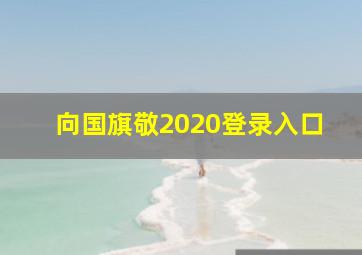 向国旗敬2020登录入口